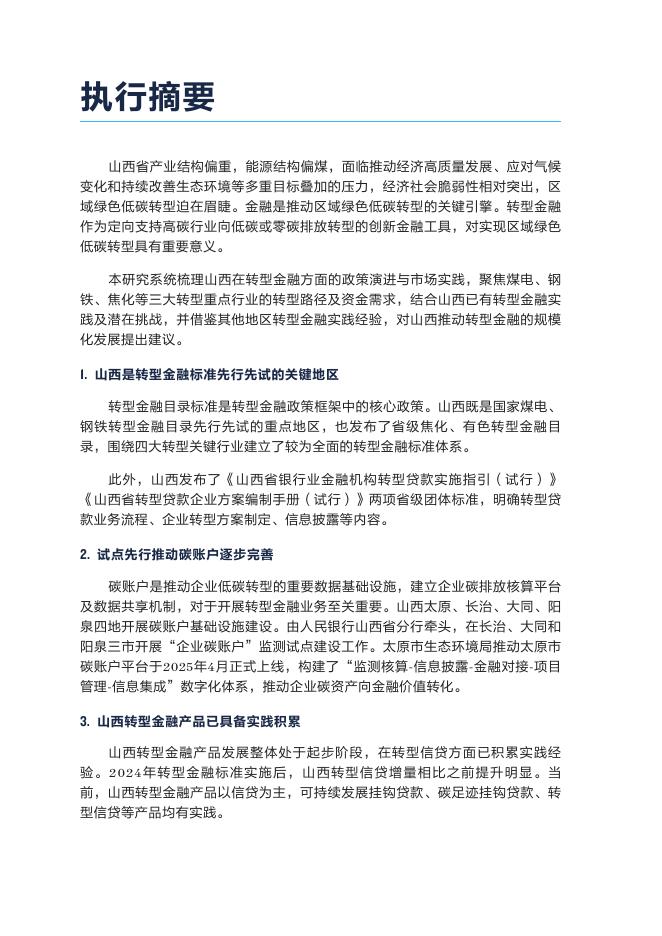 执行摘要

山西省产业结构偏重，能源结构偏煤，面临推动经济高质量发展、应对气候变化和持续改善生态环境等多重目标叠加的压力，经济社会脆弱性相对突出，区域绿色低碳转型迫在眉睫。金融是推动区域绿色低碳转型的关键引擎。转型金融作为定向支持高碳行业向低碳或零碳排放转型的创新金融工具，对实现区域绿色低碳转型具有重要意义。

本研究系统梳理山西在转型金融方面的政策演进与市场实践，聚焦煤电、钢铁、焦化等三大转型重点行业的转型路径及资金需求，结合山西已有转型金融实践及潜在挑战，并借鉴其他地区转型金融实践经验，对山西推动转型金融的规模化发展提出建议。

I. 山西是转型金融标准先行先试的关键地区

转型金融目录标准是转型金融政策框架中的核心政策。山西既是国家煤电、钢铁转型金融目录先行先试的重点地区，也发布了省级焦化、有色转型金融目录，围绕四大转型关键行业建立了较为全面的转型金融标准体系。

此外，山西发布了《山西省银行业金融机构转型贷款实施指引（试行）》《山西省转型贷款企业方案编制手册（试行）》两项省级团体标准，明确转型贷款业务流程、企业转型方案制定、信息披露等内容。

2. 试点先行推动碳账户逐步完善

碳账户是推动企业低碳转型的重要数据基础设施，建立企业碳排放核算平台及数据共享机制，对于开展转型金融业务至关重要。山西太原、长治、大同、阳泉四地开展碳账户基础设施建设。由人民银行山西省分行牵头，在长治、大同和阳泉三市开展“企业碳账户”监测试点建设工作。太原市生态环境局推动太原市碳账户平台于2025年4月正式上线，构建了“监测核算-信息披露-金融对接-项目管理-信息集成”数字化体系，推动企业碳资产向金融价值转化。

3. 山西转型金融产品已具备实践积累

山西转型金融产品发展整体处于起步阶段，在转型信贷方面已积累实践经验。2024年转型金融标准实施后，山西转型信贷增量相比之前提升明显。当前，山西转型金融产品以信贷为主，可持续发展挂钩贷款、碳足迹挂钩贷款、转型信贷等产品均有实践。